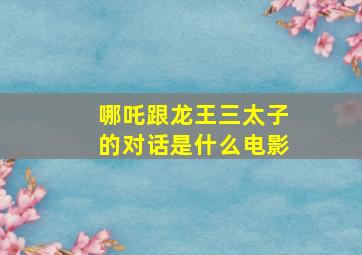 哪吒跟龙王三太子的对话是什么电影